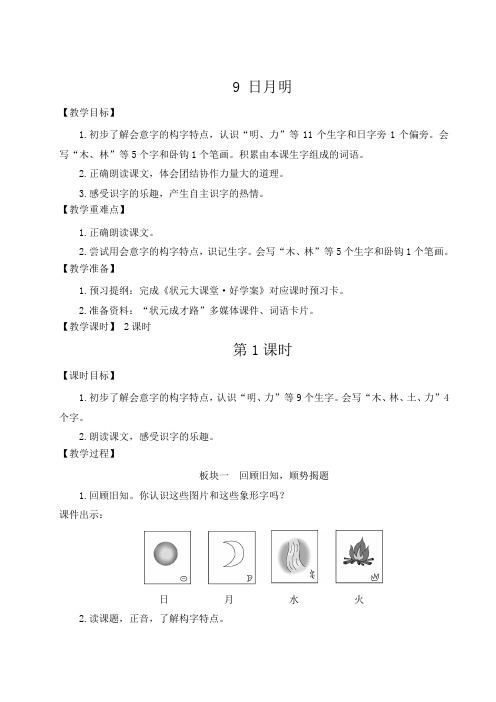 9 日月明

【教学目标】

1. 初步了解会意字的构字特点，认识“明、力”等 11 个生字和日字旁 1 个偏旁。会写“木、林”等 5 个字和卧钩 1 个笔画。积累由本课生字组成的词语。

2. 正确朗读课文，体会团结协作力量大的道理。

3. 感受识字的乐趣，产生自主识字的热情。

【教学重难点】

1. 正确朗读课文。

2. 尝试用会意字的构字特点，识记生字。会写“木、林”等 5 个生字和卧钩 1 个笔画。

【教学准备】

1. 预习提纲：完成《状元大课堂·好学案》对应课时预习卡。

2. 准备资料：“状元成才路”多媒体课件、词语卡片。

【教学课时】 2 课时

第 1 课时

【课时目标】

1. 初步了解会意字的构字特点，认识“明、力”等 9 个生字。会写“木、林、土、力”4 个字。

2. 朗读课文，感受识字的乐趣。

【教学过程】

板块一 回顾旧知，顺势揭题

1. 回顾旧知。你认识这些图片和这些象形字吗？

课件出示：

日 月 水 火

2. 读课题，正音，了解构字特点。